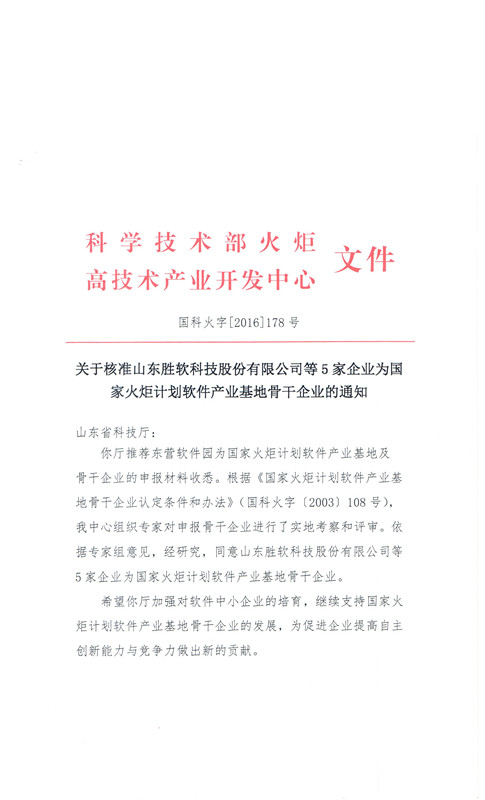 科学技术部火炬
高技术产业开发中心 文件

国科火字[2016]178号

关于核准山东胜软科技股份有限公司等5家企业为国家火炬计划软件产业基地骨干企业的通知

山东省科技厅：

你厅推荐东营软件园为国家火炬计划软件产业基地及骨干企业的申报材料收悉。根据《国家火炬计划软件产业基地骨干企业认定条件和办法》（国科火字〔2003〕108号），我中心组织专家对申报骨干企业进行了实地考察和评审。依据专家组意见，经研究，同意山东胜软科技股份有限公司等5家企业为国家火炬计划软件产业基地骨干企业。

希望你厅加强对软件中小企业的培育，继续支持国家火炬计划软件产业基地骨干企业的发展，为促进企业提高自主创新能力与竞争力做出新的贡献。